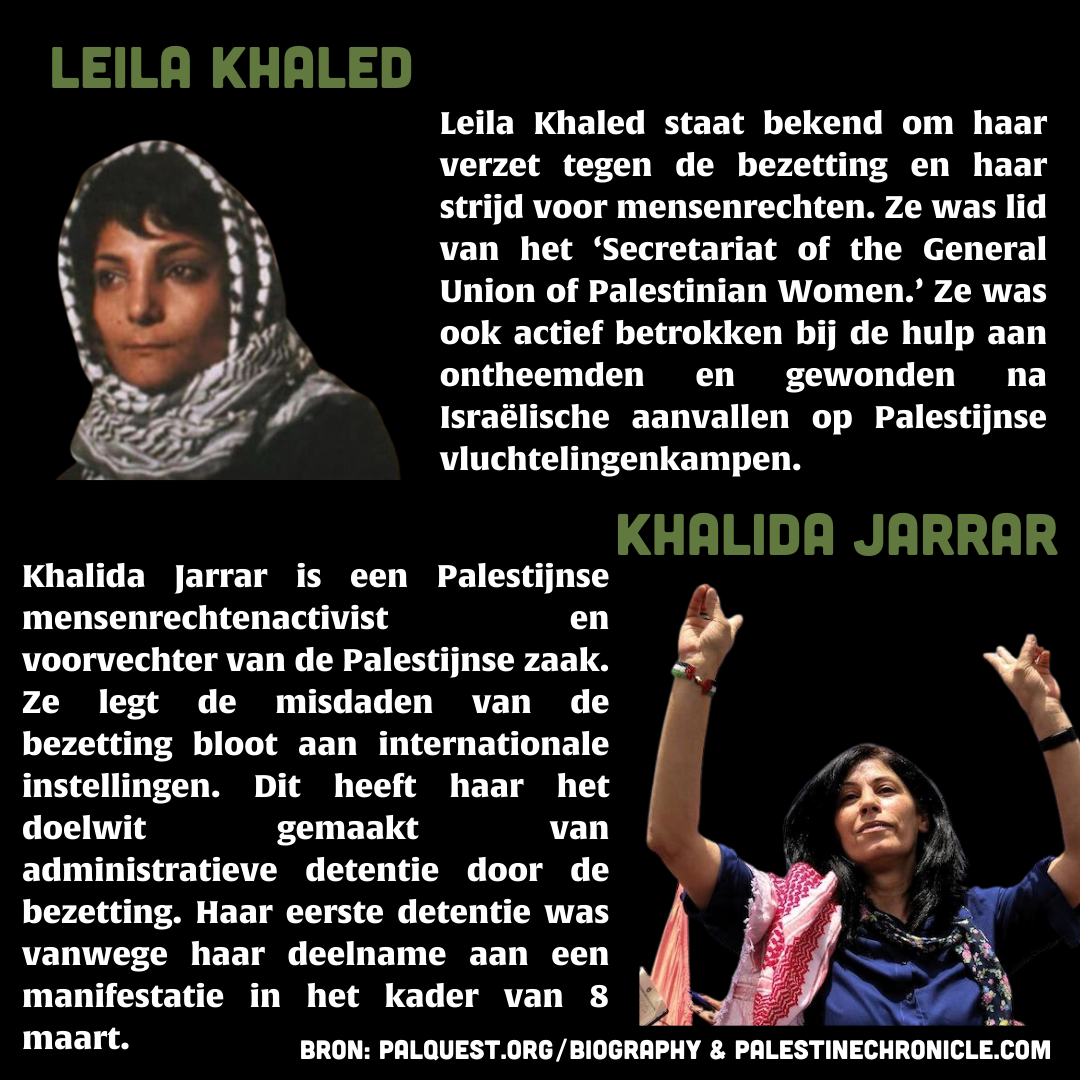 LEILA KHALED

Leila Khaled staat bekend om haar verzet tegen de bezetting en haar strijd voor mensenrechten. Ze was lid van het 'Secretariat of the General Union of Palestinian Women.' Ze was ook actief betrokken bij de hulp aan ontheemden en gewonden na Israëlische aanvallen op Palestijnse vluchtelingenkampen.

KHALIDA JARRAR

Khalida Jarrar is een Palestijnse mensenrechtenactivist en voorvechter van de Palestijnse zaak. Ze legt de misdaden van de bezetting bloot aan internationale instellingen. Dit heeft haar het doelwit gemaakt van administratieve detentie door de bezetting. Haar eerste detentie was vanwege haar deelname aan een manifestatie in het kader van 8 maart.

BRON: PALQUEST.ORG/BIOGRAPHY & PALESTINECHRONICLE.COM